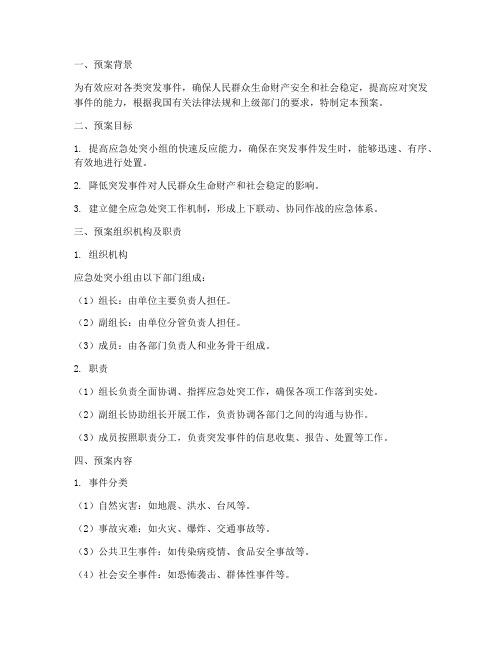 一、预案背景

为有效应对各类突发事件，确保人民群众生命财产安全和社会稳定，提高应对突发事件的能力，根据我国有关法律法规和上级部门的要求，特制定本预案。

二、预案目标

1. 提高应急处突小组的快速反应能力，确保在突发事件发生时，能够迅速、有序、有效地进行处置。

2. 降低突发事件对人民群众生命财产和社会稳定的影响。

3. 建立健全应急处突工作机制，形成上下联动、协同作战的应急体系。

三、预案组织机构及职责

1. 组织机构

应急处突小组由以下部门组成：

（1）组长：由单位主要负责人担任。

（2）副组长：由单位分管负责人担任。

（3）成员：由各部门负责人和业务骨干组成。

2. 职责

（1）组长负责全面协调、指挥应急处突工作，确保各项工作落到实处。

（2）副组长协助组长开展工作，负责协调各部门之间的沟通与协作。

（3）成员按照职责分工，负责突发事件的信息收集、报告、处置等工作。

四、预案内容

1. 事件分类

（1）自然灾害：如地震、洪水、台风等。

（2）事故灾难：如火灾、爆炸、交通事故等。

（3）公共卫生事件：如传染病疫情、食品安全事故等。

（4）社会安全事件：如恐怖袭击、群体性事件等。